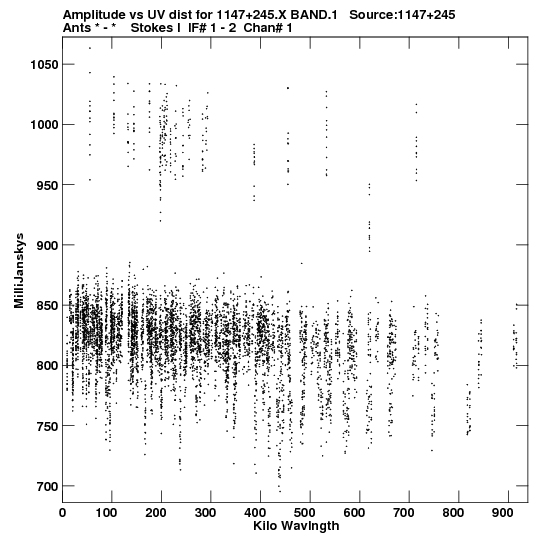 Amplitude vs UV dist for 1147+245.X BAND.1   Source:1147+245
Ants * - *   Stokes I  IF# 1 - 2  Chan# 1

MilliJanskys

1050
1000
950
900
850
800
750
700

0 100 200 300 400 500 600 700 800 900
Kilo Wavlngth